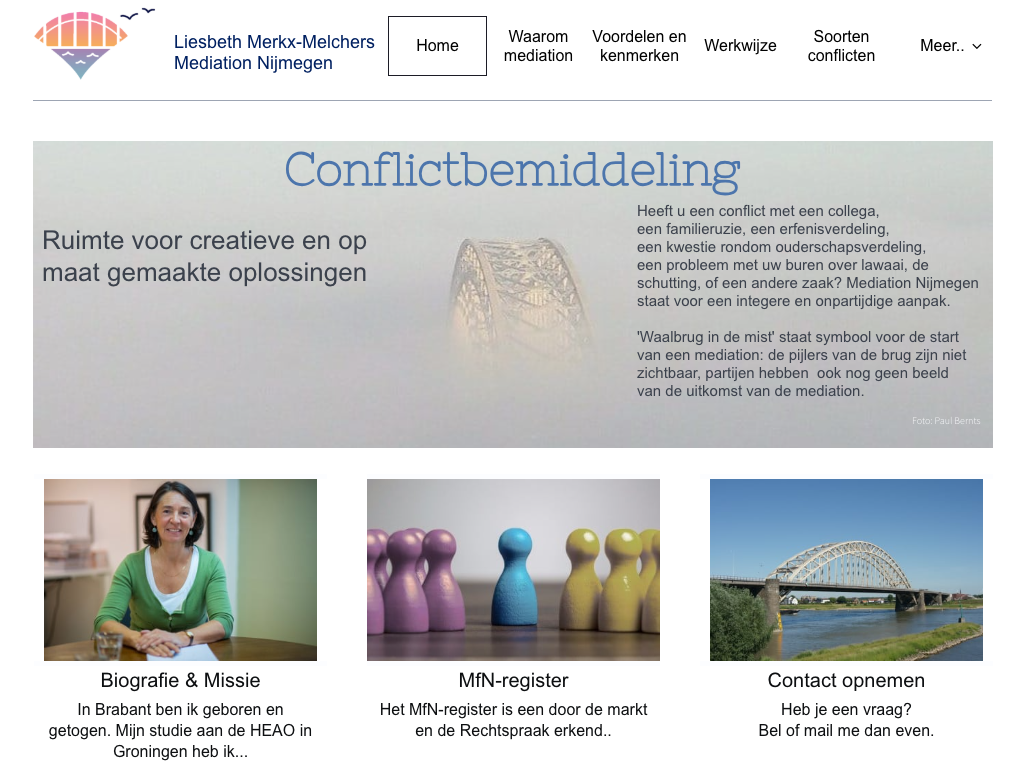 Liesbeth Merkx-Melchers
Mediation Nijmegen

Home
Waarom mediation
Voordelen en kenmerken
Werkwijze
Soorten conflicten
Meer..

Conflictbemiddeling

Ruimte voor creatieve en op maat gemaakte oplossingen

Heeft u een conflict met een collega, een familieruzie, een erfenisverdeling, een kwestie rondom ouderschapsverdeling, een probleem met uw buren over lawaai, de schutting, of een andere zaak? Mediation Nijmegen staat voor een integere en onpartijdige aanpak.

'Waalbrug in de mist' staat symbool voor de start van een mediation: de pijlers van de brug zijn niet zichtbaar, partijen hebben ook nog geen beeld van de uitkomst van de mediation.

Foto: Paul Bernts

Biografie & Missie
In Brabant ben ik geboren en getogen. Mijn studie aan de HEAO in Groningen heb ik...

MfN-register
Het MfN-register is een door de markt en de Rechtspraak erkend..

Contact opnemen
Heb je een vraag?
Bel of mail me dan even.